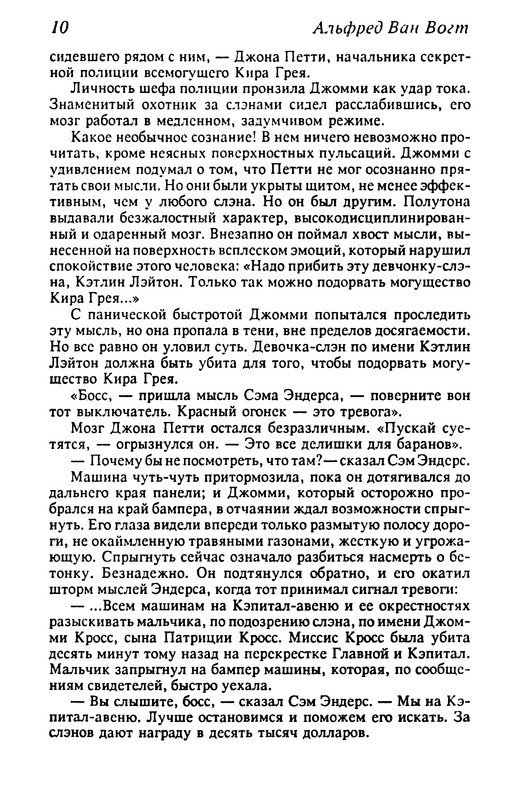 10 Альфред Ван Вогт

сидевшего рядом с ним, — Джона Петти, начальника секретной полиции всемогущего Кира Грея.

Личность шефа полиции пронзила Джомми как удар тока. Знаменитый охотник за слэнами сидел расслабившись, его мозг работал в медленном, задумчивом режиме.

Какое необычное сознание! В нем ничего невозможно прочитать, кроме неясных поверхностных пульсаций. Джомми с удивлением подумал о том, что Петти не мог осознанно прятать свои мысли. Но они были укрыты щитом, не менее эффективным, чем у любого слэна. Но он был другим. Полутона выдавали безжалостный характер, высокодисциплинированный и одаренный мозг. Внезапно он поймал хвост мысли, вынесенной на поверхность всплеском эмоций, который нарушил спокойствие этого человека: «Надо прибить эту девчонку-слэна, Кэтлин Лэйтон. Только так можно подорвать могущество Кира Грея...»

С панической быстротой Джомми попытался проследить эту мысль, но она пропала в тени, вне пределов досягаемости. Но все равно он уловил суть. Девочка-слэн по имени Кэтлин Лэйтон должна быть убита для того, чтобы подорвать могущество Кира Грея.

«Босс, — пришла мысль Сэма Эндерса, — поверните вон тот выключатель. Красный огонек — это тревога».

Мозг Джона Петти остался безразличным. «Пускай суетятся, — огрызнулся он. — Это все делишки для баранов».

— Почему бы не посмотреть, что там?— сказал Сэм Эндерс.

Машина чуть-чуть притормозила, пока он дотягивался до дальнего края панели; и Джомми, который осторожно пробрался на край бампера, в отчаянии ждал возможности спрыгнуть. Его глаза видели впереди только размытую полосу дороги, не окаймленную травяными газонами, жесткую и угрожающую. Спрыгнуть сейчас означало разбиться насмерть о бетонку. Безнадежно. Он подтянулся обратно, и его окатил шторм мыслей Эндерса, когда тот принимал сигнал тревоги:

— ...Всем машинам на Кэпитал-авеню и ее окрестностях разыскивать мальчика, по подозрению слэна, по имени Джомми Кросс, сына Патриции Кросс. Миссис Кросс была убита десять минут тому назад на перекрестке Главной и Кэпитал. Мальчик запрыгнул на бампер машины, которая, по сообщениям свидетелей, быстро уехала.

— Вы слышите, босс, — сказал Сэм Эндерс. — Мы на Кэпитал-авеню. Лучше остановимся и поможем его искать. За слэнов дают награду в десять тысяч долларов.